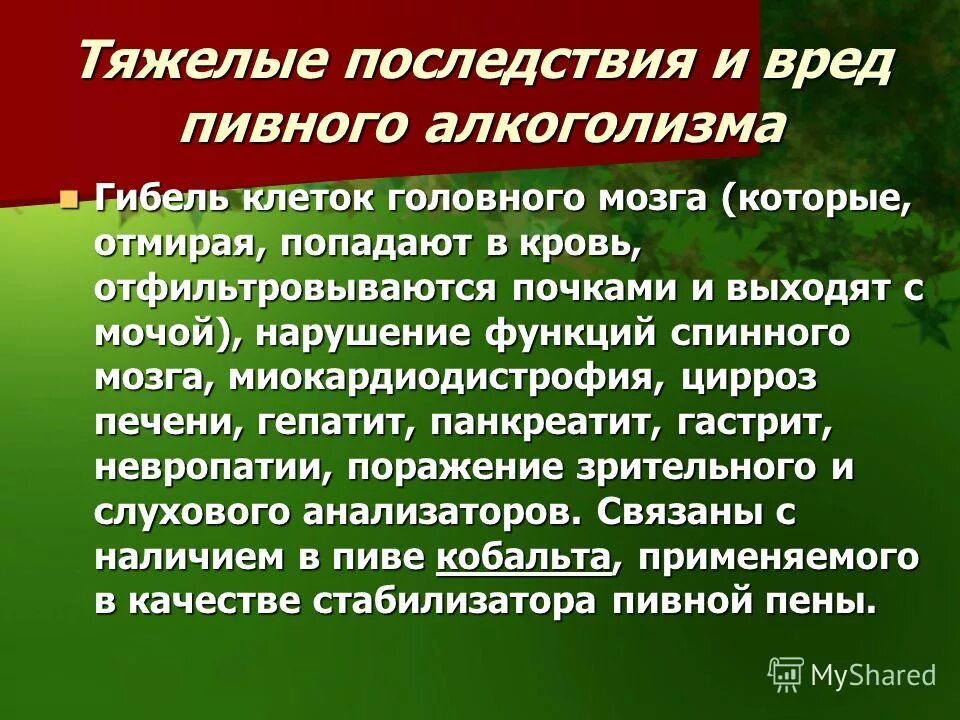 Тяжелые последствия и вред пивного алкоголизма

Гибель клеток головного мозга (которые, отмирая, попадают в кровь, отфильтровываются почками и выходят с мочой), нарушение функций спинного мозга, миокардиодистрофия, цирроз печени, гепатит, панкреатит, гастрит, невропатии, поражение зрительного и слухового анализаторов. Связаны с наличием в пиве кобальта, применяемого в качестве стабилизатора пивной пены.

MyShared